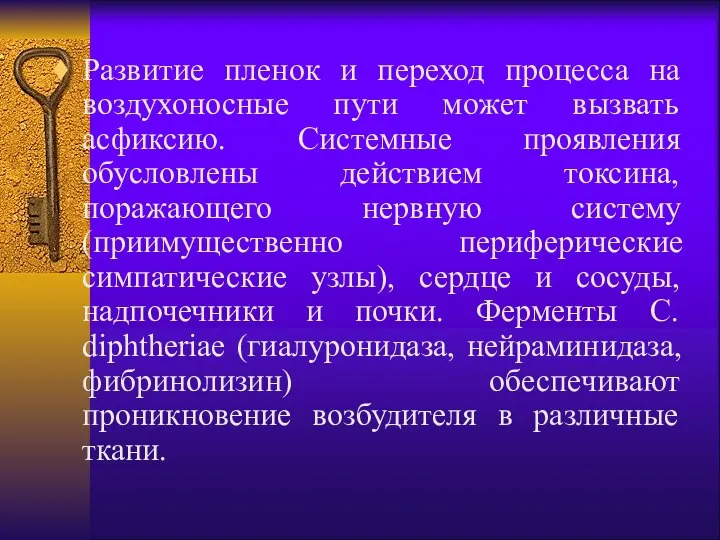 Развитие пленок и переход процесса на воздухоносные пути может вызвать асфиксию. Системные проявления обусловлены действием токсина, поражающего нервную систему (приимущественно периферические симпатические узлы), сердце и сосуды, надпочечники и почки. Ферменты C. diphtheriae (гиалуронидаза, нейраминидаза, фибринолизин) обеспечивают проникновение возбудителя в различные ткани.